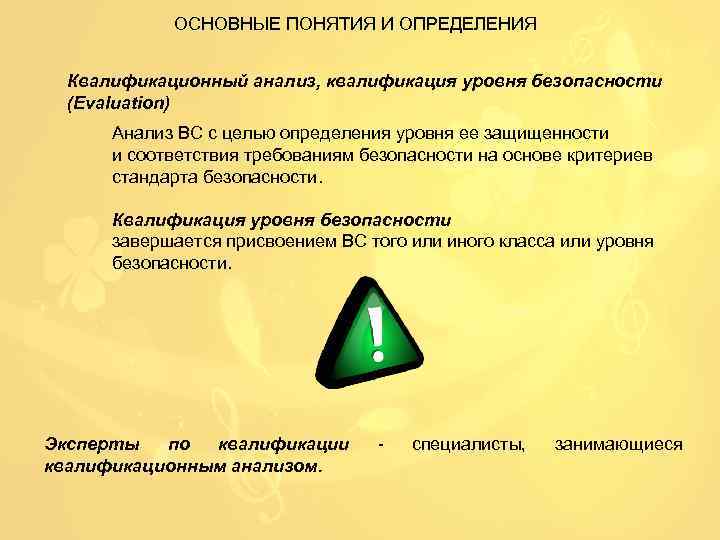 ОСНОВНЫЕ ПОНЯТИЯ И ОПРЕДЕЛЕНИЯ

Квалификационный анализ, квалификация уровня безопасности (Evaluation)

Анализ ВС с целью определения уровня ее защищенности и соответствия требованиям безопасности на основе критериев стандарта безопасности.

Квалификация уровня безопасности
завершается присвоением ВС того или иного класса или уровня безопасности.

!

Эксперты по квалификации - специалисты, занимающиеся квалификационным анализом.